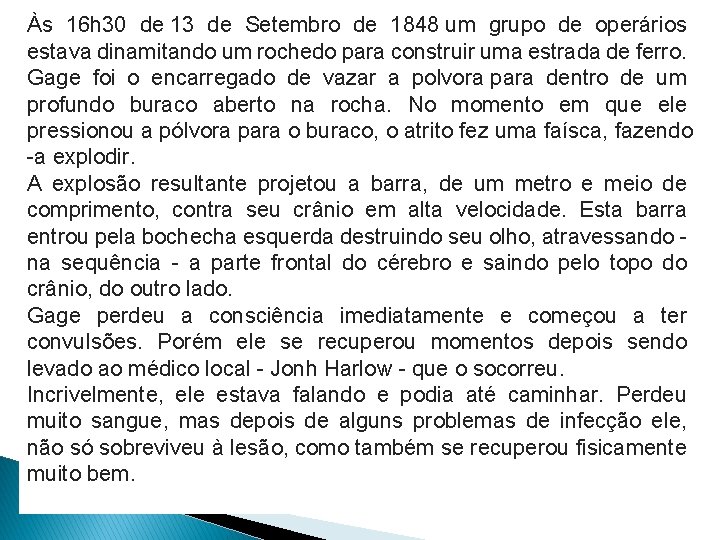 Às 16h30 de 13 de Setembro de 1848 um grupo de operários estava dinamitando um rochedo para construir uma estrada de ferro. Gage foi o encarregado de vazar a polvora para dentro de um profundo buraco aberto na rocha. No momento em que ele pressionou a pólvora para o buraco, o atrito fez uma faísca, fazendo -a explodir.
A explosão resultante projetou a barra, de um metro e meio de comprimento, contra seu crânio em alta velocidade. Esta barra entrou pela bochecha esquerda destruindo seu olho, atravessando - na sequência - a parte frontal do cérebro e saindo pelo topo do crânio, do outro lado.
Gage perdeu a consciência imediatamente e começou a ter convulsões. Porém ele se recuperou momentos depois sendo levado ao médico local - Jonh Harlow - que o socorreu.
Incrivelmente, ele estava falando e podia até caminhar. Perdeu muito sangue, mas depois de alguns problemas de infecção ele, não só sobreviveu à lesão, como também se recuperou fisicamente muito bem.